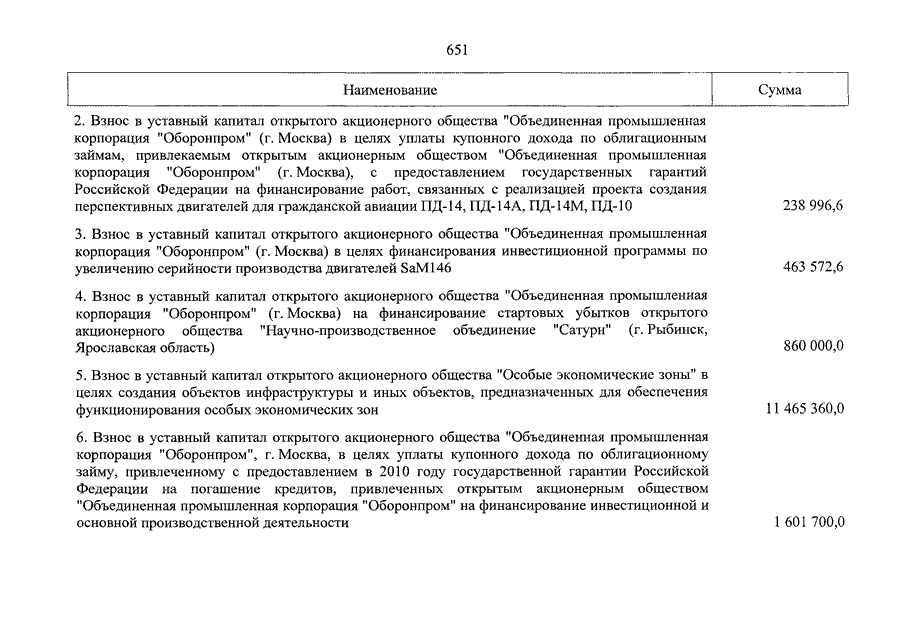 651

| Наименование | Сумма |
|---|---|
| 2. Взнос в уставный капитал открытого акционерного общества "Объединенная промышленная корпорация "Оборонпром" (г. Москва) в целях уплаты купонного дохода по облигационным займам, привлекаемым открытым акционерным обществом "Объединенная промышленная корпорация "Оборонпром" (г. Москва), с предоставлением государственных гарантий Российской Федерации на финансирование работ, связанных с реализацией проекта создания перспективных двигателей для гражданской авиации ПД-14, ПД-14А, ПД-14М, ПД-10 | 238 996,6 |
| 3. Взнос в уставный капитал открытого акционерного общества "Объединенная промышленная корпорация "Оборонпром" (г. Москва) в целях финансирования инвестиционной программы по увеличению серийности производства двигателей SaM146 | 463 572,6 |
| 4. Взнос в уставный капитал открытого акционерного общества "Объединенная промышленная корпорация "Оборонпром" (г. Москва) на финансирование стартовых убытков открытого акционерного общества "Научно-производственное объединение "Сатурн" (г. Рыбинск, Ярославская область) | 860 000,0 |
| 5. Взнос в уставный капитал открытого акционерного общества "Особые экономические зоны" в целях создания объектов инфраструктуры и иных объектов, предназначенных для обеспечения функционирования особых экономических зон | 11 465 360,0 |
| 6. Взнос в уставный капитал открытого акционерного общества "Объединенная промышленная корпорация "Оборонпром", г. Москва, в целях уплаты купонного дохода по облигационному займу, привлеченному с предоставлением в 2010 году государственной гарантии Российской Федерации на погашение кредитов, привлеченных открытым акционерным обществом "Объединенная промышленная корпорация "Оборонпром" на финансирование инвестиционной и основной производственной деятельности | 1 601 700,0 |